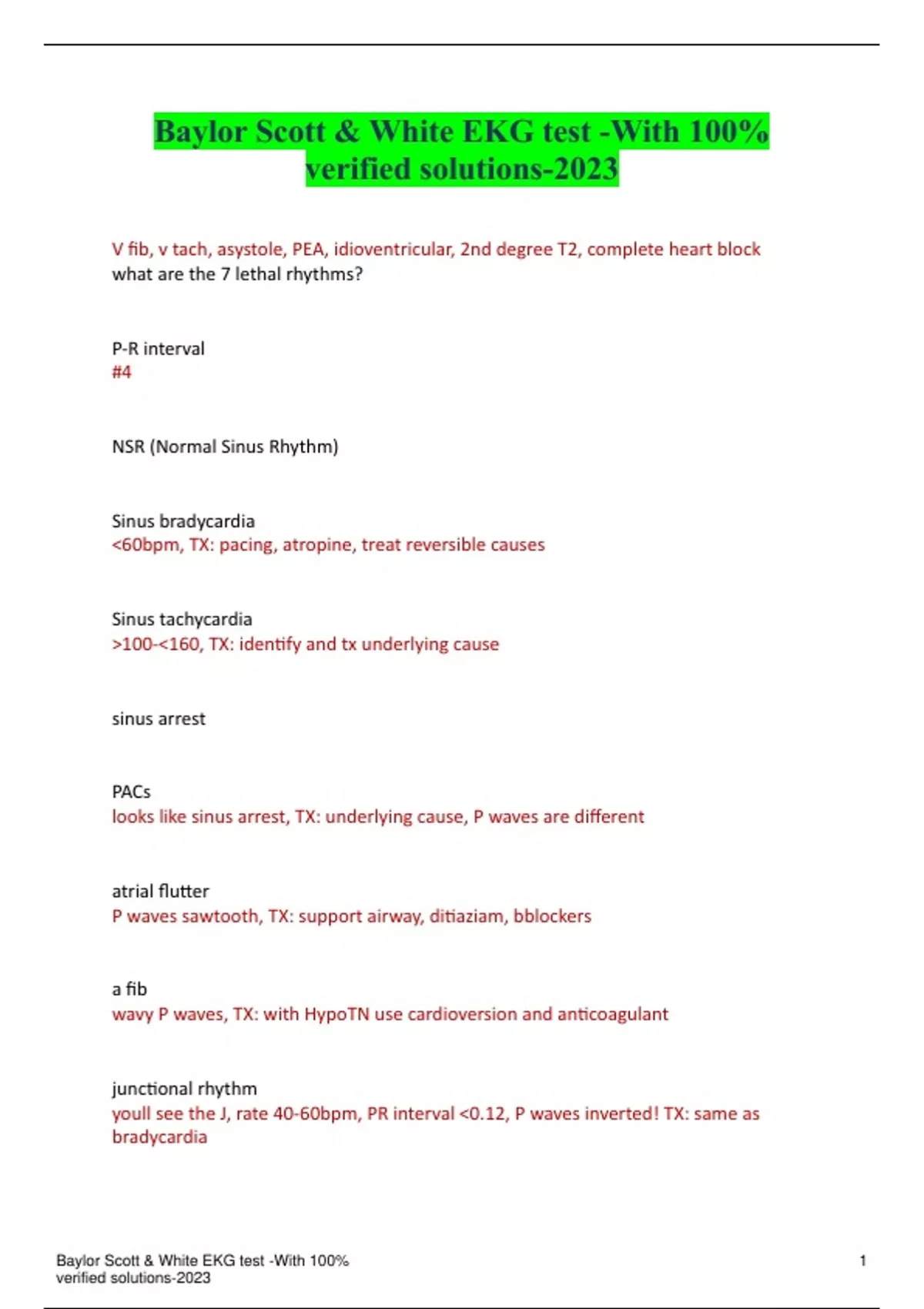 Baylor Scott & White EKG test -With 100% verified solutions-2023

V fib, v tach, asystole, PEA, idioventricular, 2nd degree T2, complete heart block
what are the 7 lethal rhythms?

P-R interval
#4

NSR (Normal Sinus Rhythm)

Sinus bradycardia
<60bpm, TX: pacing, atropine, treat reversible causes

Sinus tachycardia
>100-<160, TX: identify and tx underlying cause

sinus arrest

PACs
looks like sinus arrest, TX: underlying cause, P waves are different

atrial flutter
P waves sawtooth, TX: support airway, ditiaziam, bblockers

a fib
wavy P waves, TX: with HypoTN use cardioversion and anticoagulant

junctional rhythm
youll see the J, rate 40-60bpm, PR interval <0.12, P waves inverted! TX: same as bradycardia

Baylor Scott & White EKG test -With 100% verified solutions-2023

1